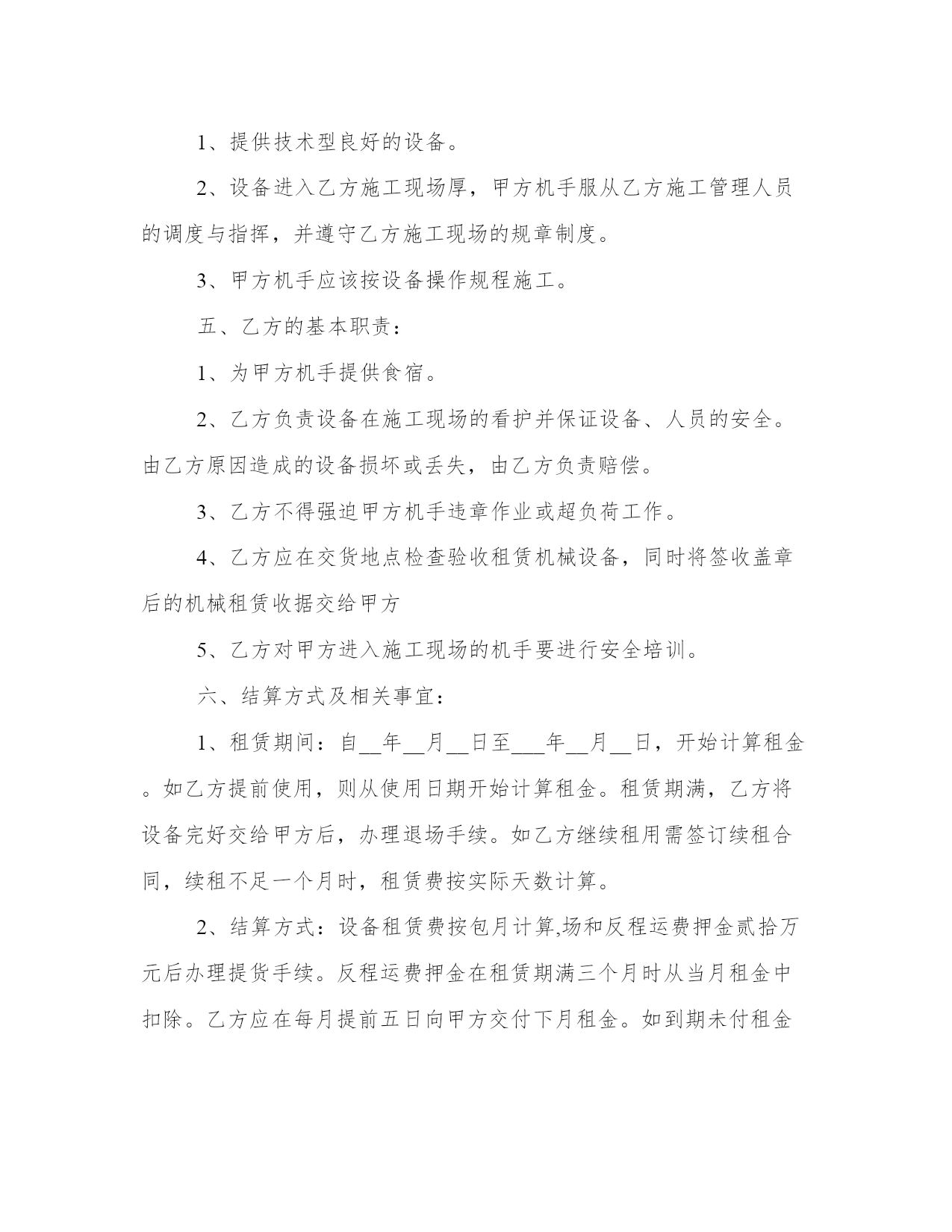 1、提供技术型良好的设备。

2、设备进入乙方施工现场厚，甲方机手服从乙方施工管理人员的调度与指挥，并遵守乙方施工现场的规章制度。

3、甲方机手应该按设备操作规程施工。

五、乙方的基本职责：

1、为甲方机手提供食宿。

2、乙方负责设备在施工现场的看护并保证设备、人员的安全。由乙方原因造成的设备损坏或丢失，由乙方负责赔偿。

3、乙方不得强迫甲方机手违章作业或超负荷工作。

4、乙方应在交货地点检查验收租赁机械设备，同时将签收盖章后的机械租赁收据交给甲方

5、乙方对甲方进入施工现场的机手要进行安全培训。

六、结算方式及相关事宜：

1、租赁期间：自__年__月__日至___年__月__日，开始计算租金。如乙方提前使用，则从使用日期开始计算租金。租赁期满，乙方将设备完好交给甲方后，办理退场手续。如乙方继续租用需签订续租合同，续租不足一个月时，租赁费按实际天数计算。

2、结算方式：设备租赁费按包月计算,场和反程运费押金贰拾万元后办理提货手续。反程运费押金在租赁期满三个月时从当月租金中扣除。乙方应在每月提前五日向甲方交付下月租金。如到期未付租金